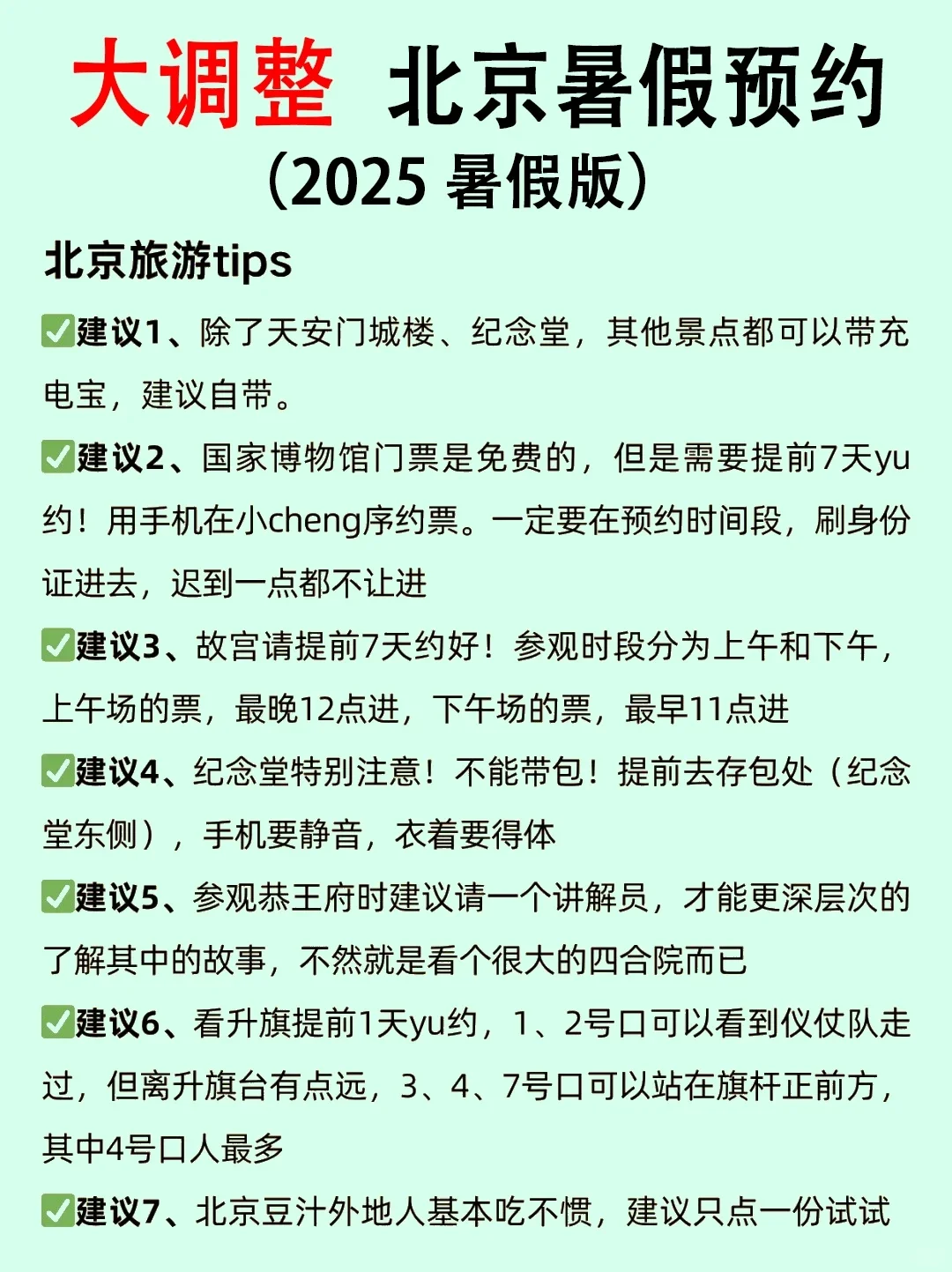 大调整 北京暑假预约
（2025 暑假版）

北京旅游tips

✅建议1、除了天安门城楼、纪念堂，其他景点都可以带充电宝，建议自带。

✅建议2、国家博物馆门票是免费的，但是需要提前7天yu约！用手机在小cheng序约票。一定要在预约时间段，刷身份证进去，迟到一点都不让进

✅建议3、故宫请提前7天约好！参观时段分为上午和下午，上午场的票，最晚12点进，下午场的票，最早11点进

✅建议4、纪念堂特别注意！不能带包！提前去存包处（纪念堂东侧），手机要静音，衣着要得体

✅建议5、参观恭王府时建议请一个讲解员，才能更深层次的了解其中的故事，不然就是看个很大的四合院而已

✅建议6、看升旗提前1天yu约，1、2号口可以看到仪仗队走过，但离升旗台有点远，3、4、7号口可以站在旗杆正前方，其中4号口人最多

✅建议7、北京豆汁外地人基本吃不惯，建议只点一份试试